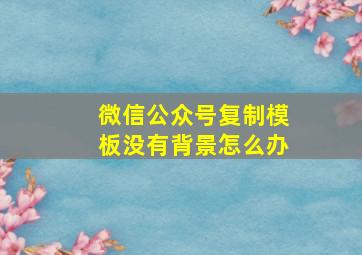 微信公众号复制模板没有背景怎么办